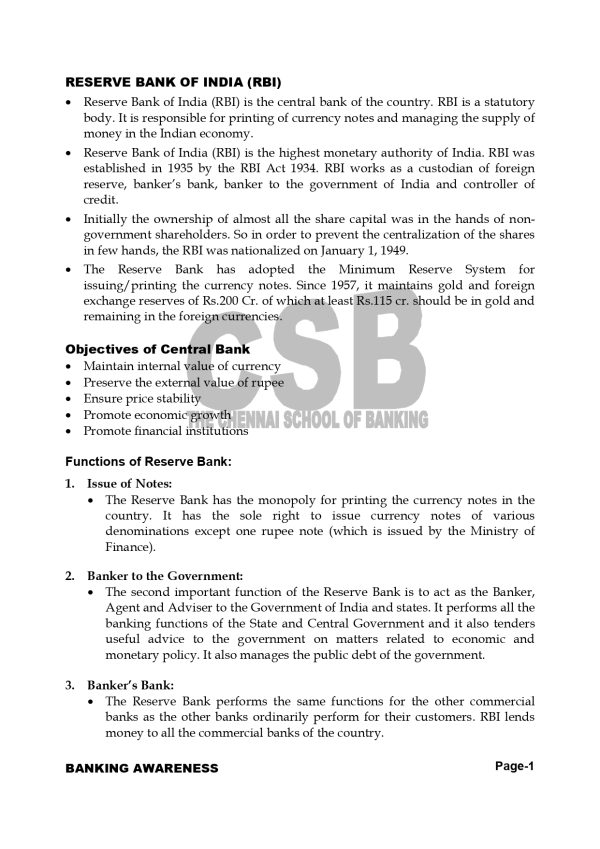 RESERVE BANK OF INDIA (RBI)

• Reserve Bank of India (RBI) is the central bank of the country. RBI is a statutory body. It is responsible for printing of currency notes and managing the supply of money in the Indian economy.
• Reserve Bank of India (RBI) is the highest monetary authority of India. RBI was established in 1935 by the RBI Act 1934. RBI works as a custodian of foreign reserve, banker's bank, banker to the government of India and controller of credit.
• Initially the ownership of almost all the share capital was in the hands of non-government shareholders. So in order to prevent the centralization of the shares in few hands, the RBI was nationalized on January 1, 1949.
• The Reserve Bank has adopted the Minimum Reserve System for issuing/printing the currency notes. Since 1957, it maintains gold and foreign exchange reserves of Rs.200 Cr. of which at least Rs.115 cr. should be in gold and remaining in the foreign currencies.

CSB
THE CHENNAI SCHOOL OF BANKING

Objectives of Central Bank
• Maintain internal value of currency
• Preserve the external value of rupee
• Ensure price stability
• Promote economic growth
• Promote financial institutions

Functions of Reserve Bank:

1. Issue of Notes:
• The Reserve Bank has the monopoly for printing the currency notes in the country. It has the sole right to issue currency notes of various denominations except one rupee note (which is issued by the Ministry of Finance).

2. Banker to the Government:
• The second important function of the Reserve Bank is to act as the Banker, Agent and Adviser to the Government of India and states. It performs all the banking functions of the State and Central Government and it also tenders useful advice to the government on matters related to economic and monetary policy. It also manages the public debt of the government.

3. Banker's Bank:
• The Reserve Bank performs the same functions for the other commercial banks as the other banks ordinarily perform for their customers. RBI lends money to all the commercial banks of the country.

BANKING AWARENESS Page-1